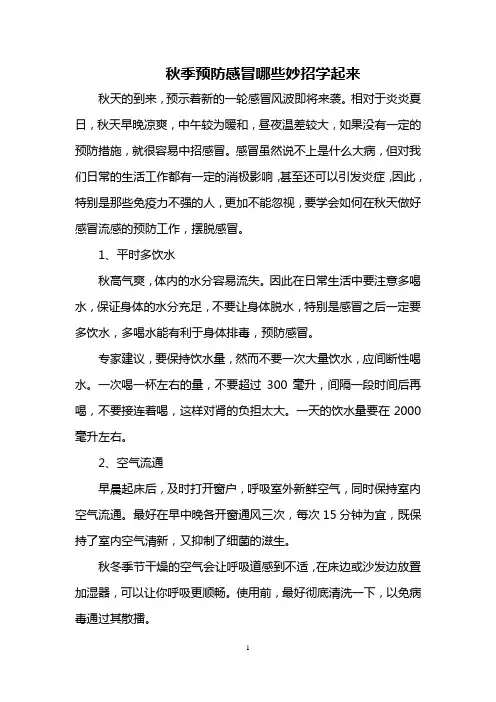 秋季预防感冒哪些妙招学起来

秋天的到来，预示着新的一轮感冒风波即将来袭。相对于炎炎夏日，秋天早晚凉爽，中午较为暖和，昼夜温差较大，如果没有一定的预防措施，就很容易中招感冒。感冒虽然说不上是什么大病，但对我们日常的生活工作都有一定的消极影响，甚至还可以引发炎症，因此，特别是那些免疫力不强的人，更加不能忽视，要学会如何在秋天做好感冒流感的预防工作，摆脱感冒。

1、平时多饮水

秋高气爽，体内的水分容易流失。因此在日常生活中要注意多喝水，保证身体的水分充足，不要让身体脱水，特别是感冒之后一定要多饮水，多喝水能有利于身体排毒，预防感冒。

专家建议，要保持饮水量，然而不要一次大量饮水，应间断性喝水。一次喝一杯左右的量，不要超过 300 毫升，间隔一段时间后再喝，不要接连着喝，这样对肾的负担太大。一天的饮水量要在 2000 毫升左右。

2、空气流通

早晨起床后，及时打开窗户，呼吸室外新鲜空气，同时保持室内空气流通。最好在早中晚各开窗通风三次，每次 15 分钟为宜，既保持了室内空气清新，又抑制了细菌的滋生。

秋冬季节干燥的空气会让呼吸道感到不适，在床边或沙发边放置加湿器，可以让你呼吸更顺畅。使用前，最好彻底清洗一下，以免病毒通过其散播。

1